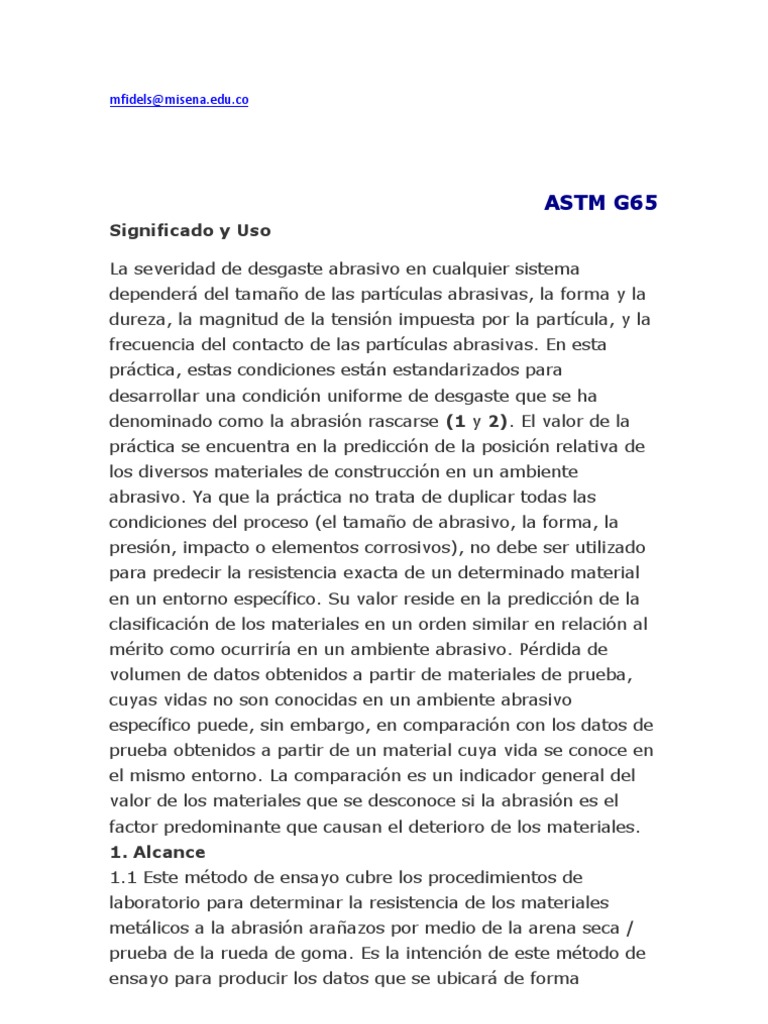 mfidels@misena.edu.co

ASTM G65

Significado y Uso

La severidad de desgaste abrasivo en cualquier sistema dependerá del tamaño de las partículas abrasivas, la forma y la dureza, la magnitud de la tensión impuesta por la partícula, y la frecuencia del contacto de las partículas abrasivas. En esta práctica, estas condiciones están estandarizados para desarrollar una condición uniforme de desgaste que se ha denominado como la abrasión rascarse (1 y 2). El valor de la práctica se encuentra en la predicción de la posición relativa de los diversos materiales de construcción en un ambiente abrasivo. Ya que la práctica no trata de duplicar todas las condiciones del proceso (el tamaño de abrasivo, la forma, la presión, impacto o elementos corrosivos), no debe ser utilizado para predecir la resistencia exacta de un determinado material en un entorno específico. Su valor reside en la predicción de la clasificación de los materiales en un orden similar en relación al mérito como ocurriría en un ambiente abrasivo. Pérdida de volumen de datos obtenidos a partir de materiales de prueba, cuyas vidas no son conocidas en un ambiente abrasivo específico puede, sin embargo, en comparación con los datos de prueba obtenidos a partir de un material cuya vida se conoce en el mismo entorno. La comparación es un indicador general del valor de los materiales que se desconoce si la abrasión es el factor predominante que causan el deterioro de los materiales.
1. Alcance
1.1 Este método de ensayo cubre los procedimientos de laboratorio para determinar la resistencia de los materiales metálicos a la abrasión arañazos por medio de la arena seca / prueba de la rueda de goma. Es la intención de este método de ensayo para producir los datos que se ubicará de forma